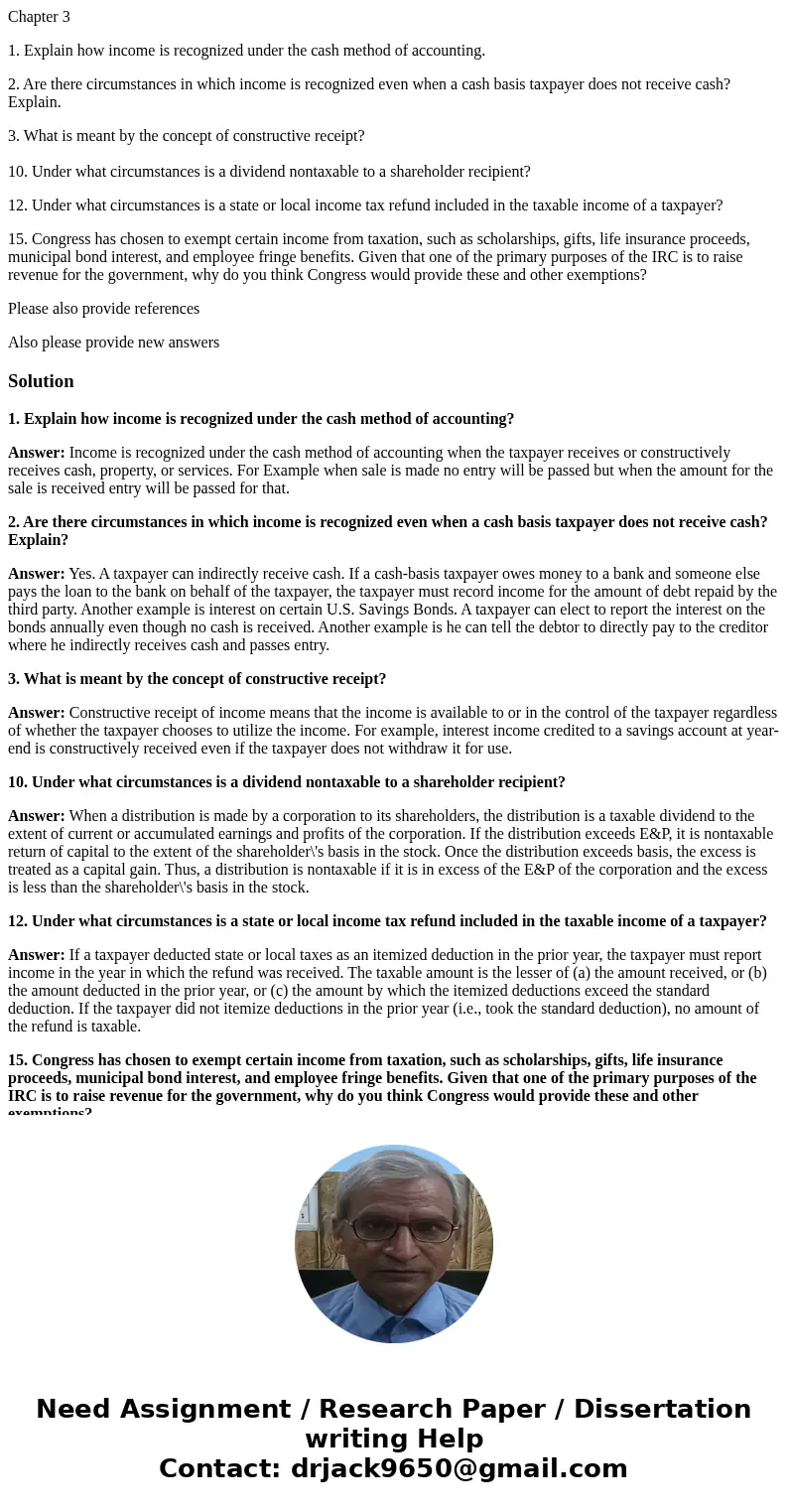 Chapter 3

1. Explain how income is recognized under the cash method of accounting.

2. Are there circumstances in which income is recognized even when a cash basis taxpayer does not receive cash? Explain.

3. What is meant by the concept of constructive receipt?

10. Under what circumstances is a dividend nontaxable to a shareholder recipient?

12. Under what circumstances is a state or local income tax refund included in the taxable income of a taxpayer?

15. Congress has chosen to exempt certain income from taxation, such as scholarships, gifts, life insurance proceeds, municipal bond interest, and employee fringe benefits. Given that one of the primary purposes of the IRC is to raise revenue for the government, why do you think Congress would provide these and other exemptions?

Please also provide references

Also please provide new answers

Solution

1. Explain how income is recognized under the cash method of accounting?

Answer: Income is recognized under the cash method of accounting when the taxpayer receives or constructively receives cash, property, or services. For Example when sale is made no entry will be passed but when the amount for the sale is received entry will be passed for that.

2. Are there circumstances in which income is recognized even when a cash basis taxpayer does not receive cash? Explain?

Answer: Yes. A taxpayer can indirectly receive cash. If a cash-basis taxpayer owes money to a bank and someone else pays the loan to the bank on behalf of the taxpayer, the taxpayer must record income for the amount of debt repaid by the third party. Another example is interest on certain U.S. Savings Bonds. A taxpayer can elect to report the interest on the bonds annually even though no cash is received. Another example is he can tell the debtor to directly pay to the creditor where he indirectly receives cash and passes entry.

3. What is meant by the concept of constructive receipt?

Answer: Constructive receipt of income means that the income is available to or in the control of the taxpayer regardless of whether the taxpayer chooses to utilize the income. For example, interest income credited to a savings account at year-end is constructively received even if the taxpayer does not withdraw it for use.

10. Under what circumstances is a dividend nontaxable to a shareholder recipient?

Answer: When a distribution is made by a corporation to its shareholders, the distribution is a taxable dividend to the extent of current or accumulated earnings and profits of the corporation. If the distribution exceeds E&P, it is nontaxable return of capital to the extent of the shareholder\'s basis in the stock. Once the distribution exceeds basis, the excess is treated as a capital gain. Thus, a distribution is nontaxable if it is in excess of the E&P of the corporation and the excess is less than the shareholder\'s basis in the stock.

12. Under what circumstances is a state or local income tax refund included in the taxable income of a taxpayer?

Answer: If a taxpayer deducted state or local taxes as an itemized deduction in the prior year, the taxpayer must report income in the year in which the refund was received. The taxable amount is the lesser of (a) the amount received, or (b) the amount deducted in the prior year, or (c) the amount by which the itemized deductions exceed the standard deduction. If the taxpayer did not itemize deductions in the prior year (i.e., took the standard deduction), no amount of the refund is taxable.

15. Congress has chosen to exempt certain income from taxation, such as scholarships, gifts, life insurance proceeds, municipal bond interest, and employee fringe benefits. Given that one of the primary purposes of the IRC is to raise revenue for the government, why do you think Congress would provide these and other exemptions?

Need Assignment / Research Paper / Dissertation writing Help
Contact: drjack9650@gmail.com